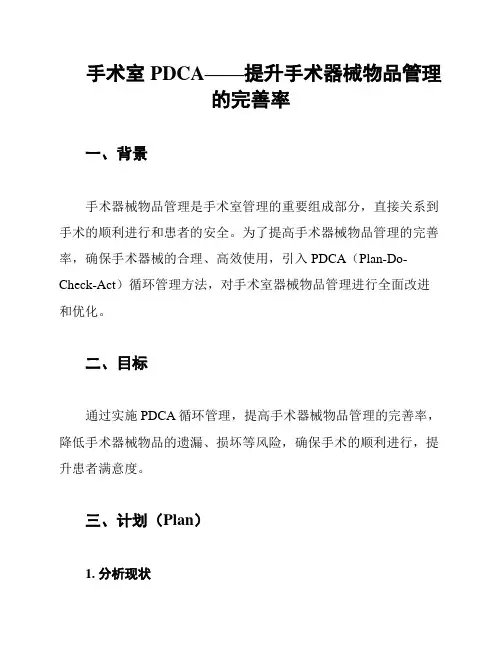 手术室 PDCA——提升手术器械物品管理的完善率

一、背景

手术器械物品管理是手术室管理的重要组成部分，直接关系到手术的顺利进行和患者的安全。为了提高手术器械物品管理的完善率，确保手术器械的合理、高效使用，引入 PDCA（Plan-Do-Check-Act）循环管理方法，对手术室器械物品管理进行全面改进和优化。

二、目标

通过实施 PDCA 循环管理，提高手术器械物品管理的完善率，降低手术器械物品的遗漏、损坏等风险，确保手术的顺利进行，提升患者满意度。

三、计划（Plan）

1. 分析现状